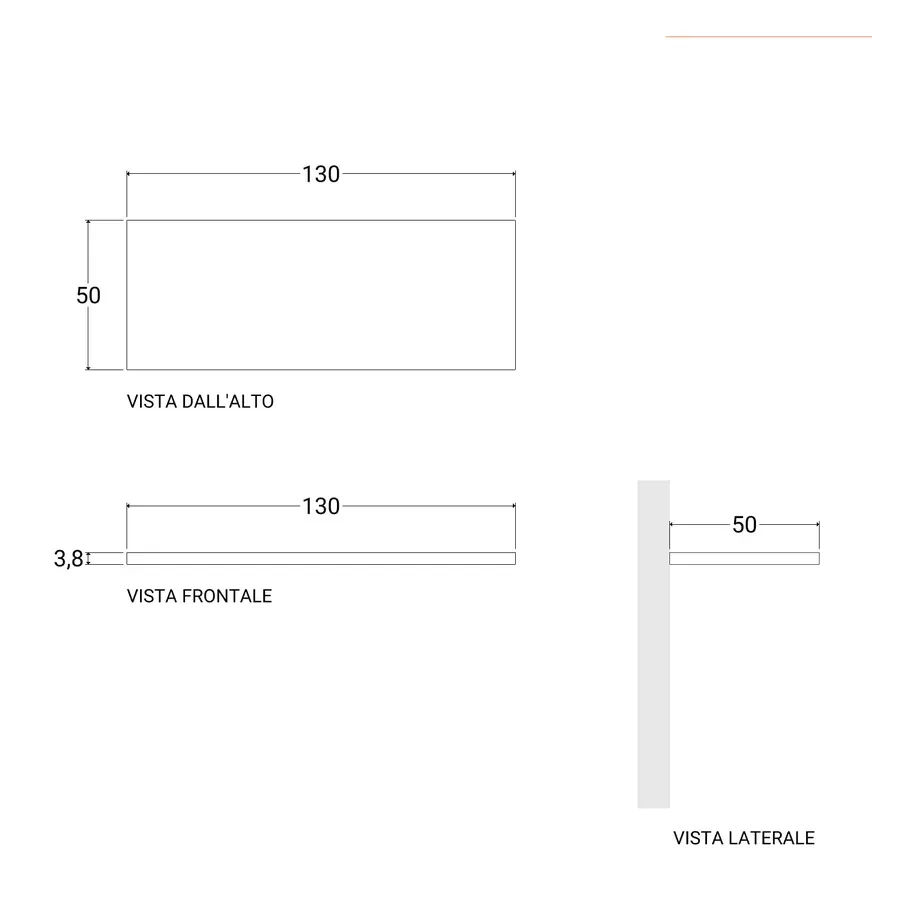 130

50

VISTA DALL'ALTO

130

3,8

VISTA FRONTALE

50

VISTA LATERALE